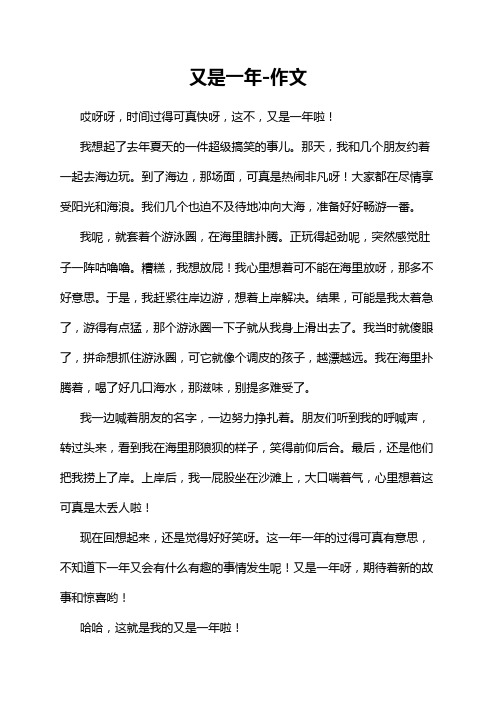 又是一年-作文

哎呀呀，时间过得可真快呀，这不，又是一年啦！

我想起了去年夏天的一件超级搞笑的事儿。那天，我和几个朋友约着一起去海边玩。到了海边，那场面，可真是热闹非凡呀！大家都在尽情享受阳光和海浪。我们几个也迫不及待地冲向大海，准备好好畅游一番。

我呢，就套着个游泳圈，在海里瞎扑腾。正玩得起劲呢，突然感觉肚子一阵咕噜噜。糟糕，我想放屁！我心里想着可不能在海里放呀，那多不好意思。于是，我赶紧往岸边游，想着上岸解决。结果，可能是我太着急了，游得有点猛，那个游泳圈一下子就从我身上滑出去了。我当时就傻眼了，拼命想抓住游泳圈，可它就像个调皮的孩子，越漂越远。我在海里扑腾着，喝了好几口海水，那滋味，别提多难受了。

我一边喊着朋友的名字，一边努力挣扎着。朋友们听到我的呼喊声，转过头来，看到我在海里那狼狈的样子，笑得前仰后合。最后，还是他们把我捞上了岸。上岸后，我一屁股坐在沙滩上，大口喘着气，心里想着这可真是太丢人啦！

现在回想起来，还是觉得好好笑呀。这一年一年的过得可真有意思，不知道下一年又会有什么有趣的事情发生呢！又是一年呀，期待着新的故事和惊喜哟！

哈哈，这就是我的又是一年啦！